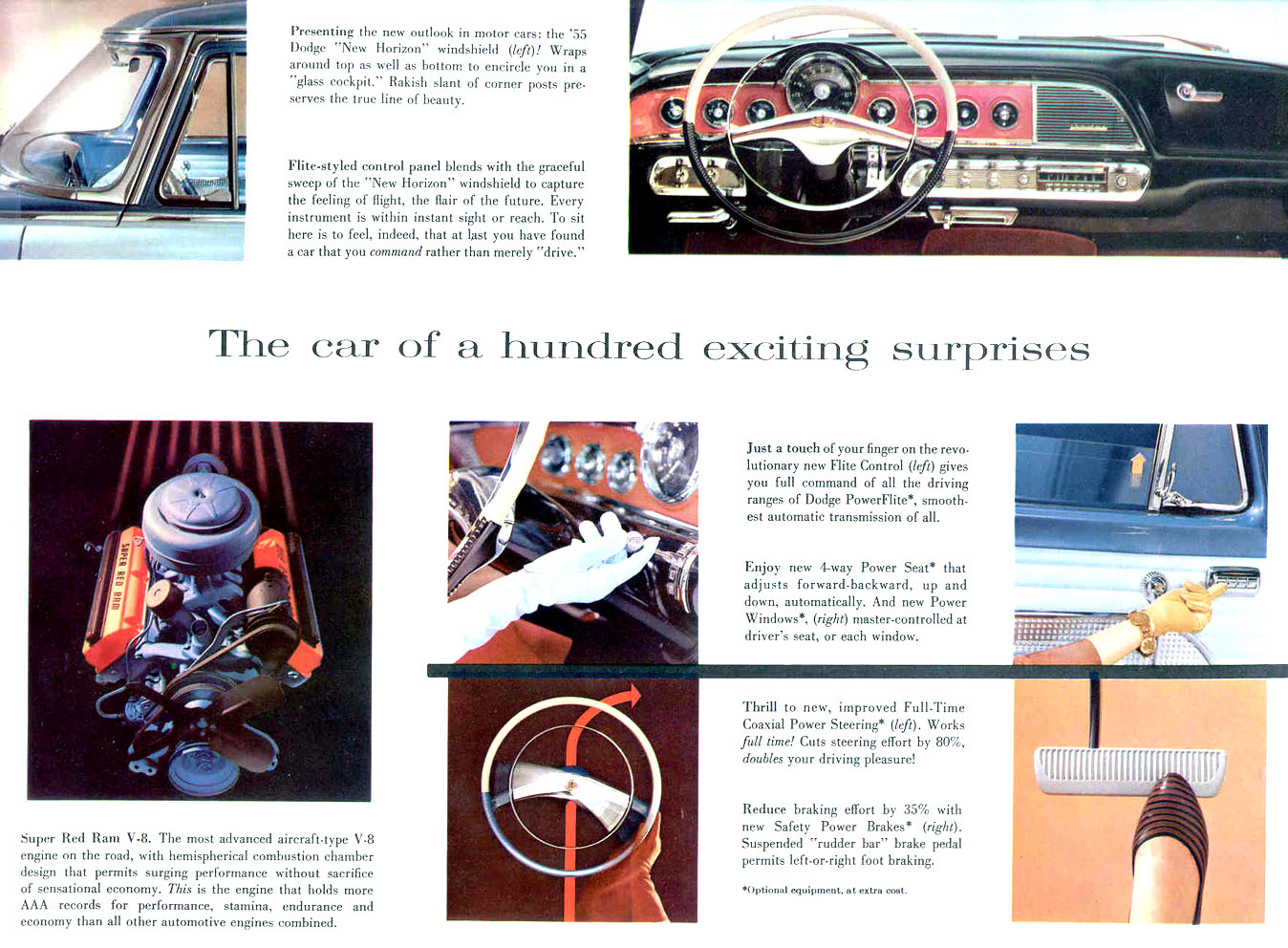 Presenting the new outlook in motor cars: the '55 Dodge "New Horizon" windshield (left)! Wraps around top as well as bottom to encircle you in a "glass cockpit." Rakish slant of corner posts preserves the true line of beauty.

Flite-styled control panel blends with the graceful sweep of the "New Horizon" windshield to capture the feeling of flight, the flair of the future. Every instrument is within instant sight or reach. To sit here is to feel, indeed, that at last you have found a car that you command rather than merely "drive."

The car of a hundred exciting surprises

SUPER RED RAM

Super Red Ram V-8. The most advanced aircraft-type V-8 engine on the road, with hemispherical combustion chamber design that permits surging performance without sacrifice of sensational economy. This is the engine that holds more AAA records for performance, stamina, endurance and economy than all other automotive engines combined.

Just a touch of your finger on the revolutionary new Flite Control (left) gives you full command of all the driving ranges of Dodge PowerFlite*, smoothest automatic transmission of all.

Enjoy new 4-way Power Seat* that adjusts forward-backward, up and down, automatically. And new Power Windows*, (right) master-controlled at driver's seat, or each window.

Thrill to new, improved Full-Time Coaxial Power Steering* (left). Works full time! Cuts steering effort by 80%, doubles your driving pleasure!

Reduce braking effort by 35% with new Safety Power Brakes* (right). Suspended "rudder bar" brake pedal permits left-or-right foot braking.

*Optional equipment, at extra cost.